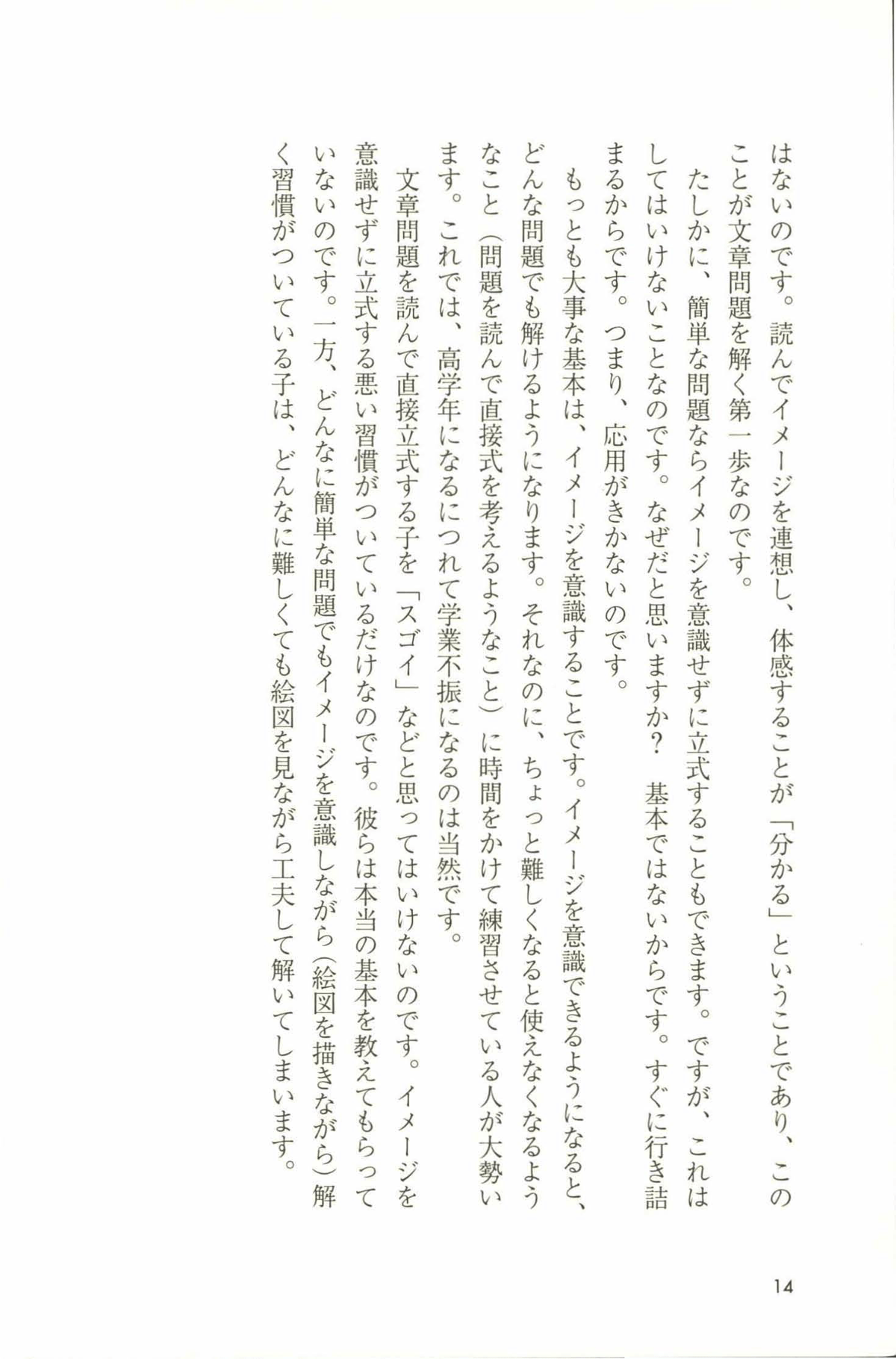 はないのです。読んでイメージを連想し、体感することが「分かる」ということであり、このことが文章問題を解く第一歩なのです。

たしかに、簡単な問題ならイメージを意識せずに立式することもできます。ですが、これはしてはいけないことなのです。なぜだと思いますか？　基本ではないからです。すぐに行き詰まるからです。つまり、応用がきかないのです。

もっとも大事な基本は、イメージを意識することです。イメージを意識できるようになると、どんな問題でも解けるようになります。それなのに、ちょっと難しくなると使えなくなるようなこと（問題を読んで直接式を考えるようなこと）に時間をかけて練習させている人が大勢います。これでは、高学年になるにつれて学業不振になるのは当然です。

文章問題を読んで直接立式する子を「スゴイ」などと思ってはいけないのです。イメージを意識せずに立式する悪い習慣がついているだけなのです。彼らは本当の基本を教えてもらっていないのです。一方、どんなに簡単な問題でもイメージを意識しながら（絵図を描きながら）解く習慣がついている子は、どんなに難しくても絵図を見ながら工夫して解いてしまいます。

14